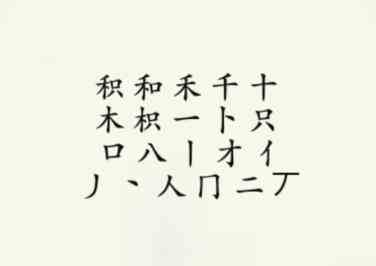 积 和 禾 千 十
木 枳 一 卜 只
口 八 丨 才 亻
丿 丶 人 冂 二 丁